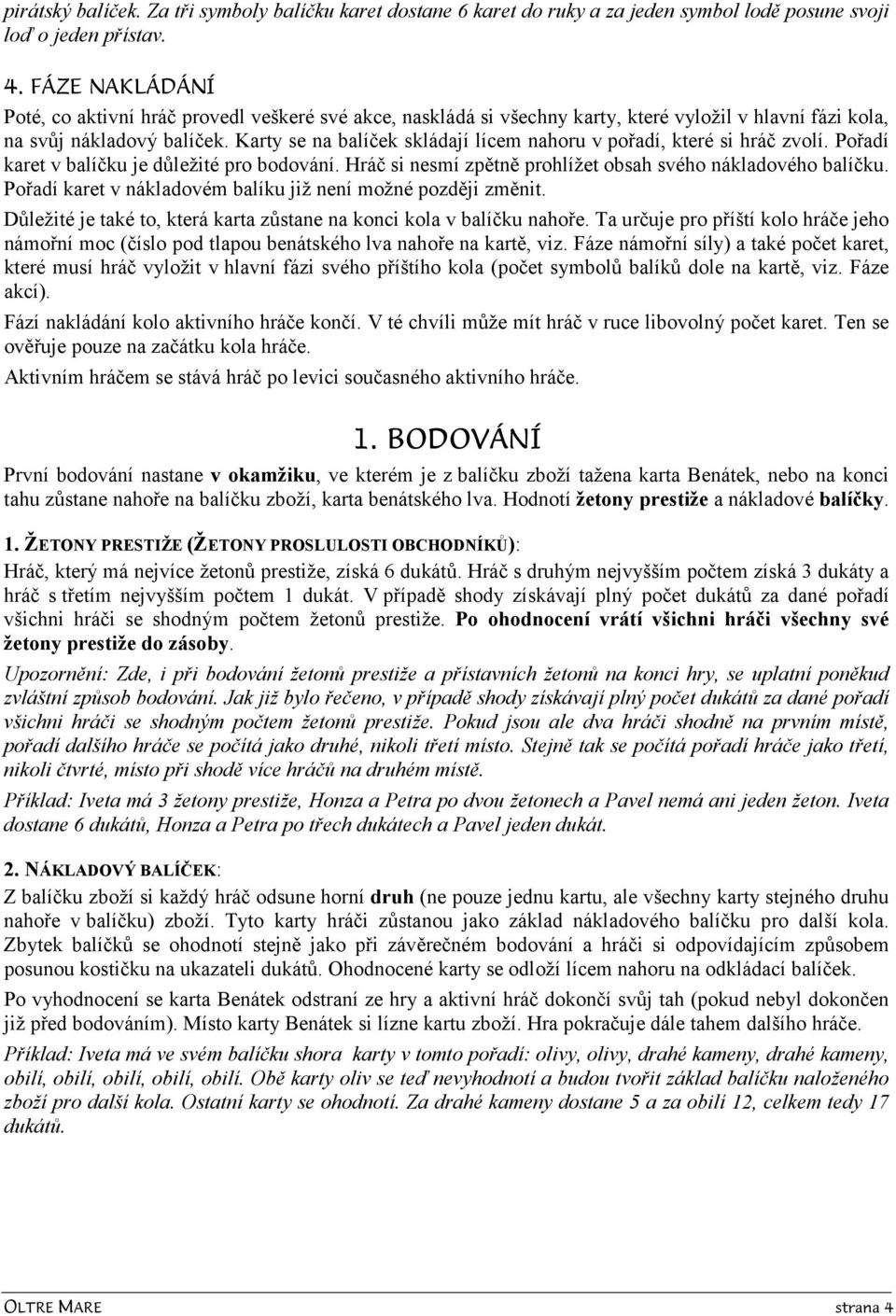 pirátský balíček. Za tři symboly balíčku karet dostane 6 karet do ruky a za jeden symbol lodě posune svoji loď o jeden přístav.

4. FÁZE NAKLÁDÁNÍ

Poté, co aktivní hráč provedl veškeré své akce, naskládá si všechny karty, které vyložil v hlavní fázi kola, na svůj nákladový balíček. Karty se na balíček skládají lícem nahoru v pořadí, které si hráč zvolí. Pořadí karet v balíčku je důležité pro bodování. Hráč si nesmí zpětně prohlížet obsah svého nákladového balíčku. Pořadí karet v nákladovém balíku již není možné později změnit.

Důležité je také to, která karta zůstane na konci kola v balíčku nahoře. Ta určuje pro příští kolo hráče jeho námořní moc (číslo pod tlapou benátského lva nahoře na kartě, viz. Fáze námořní síly) a také počet karet, které musí hráč vyložit v hlavní fázi svého příštího kola (počet symbolů balíků dole na kartě, viz. Fáze akcí).

Fází nakládání kolo aktivního hráče končí. V té chvíli může mít hráč v ruce libovolný počet karet. Ten se ověřuje pouze na začátku kola hráče.

Aktivním hráčem se stává hráč po levici současného aktivního hráče.

1. BODOVÁNÍ

První bodování nastane v okamžiku, ve kterém je z balíčku zboží tažena karta Benátek, nebo na konci tahu zůstane nahoře na balíčku zboží, karta benátského lva. Hodnotí žetony prestiže a nákladové balíčky.

1. ŽETONY PRESTIŽE (ŽETONY PROSLULOSTI OBCHODNÍKŮ):

Hráč, který má nejvíce žetonů prestiže, získá 6 dukátů. Hráč s druhým nejvyšším počtem získá 3 dukáty a hráč s třetím nejvyšším počtem 1 dukát. V případě shody získávají plný počet dukátů za dané pořadí všichni hráči se shodným počtem žetonů prestiže. Po ohodnocení vrátí všichni hráči všechny své žetony prestiže do zásoby.

Upozornění: Zde, i při bodování žetonů prestiže a přístavních žetonů na konci hry, se uplatní poněkud zvláštní způsob bodování. Jak již bylo řečeno, v případě shody získávají plný počet dukátů za dané pořadí všichni hráči se shodným počtem žetonů prestiže. Pokud jsou ale dva hráči shodně na prvním místě, pořadí dalšího hráče se počítá jako druhé, nikoli třetí místo. Stejně tak se počítá pořadí hráče jako třetí, nikoli čtvrté, místo při shodě více hráčů na druhém místě.

Příklad: Iveta má 3 žetony prestiže, Honza a Petra po dvou žetonech a Pavel nemá ani jeden žeton. Iveta dostane 6 dukátů, Honza a Petra po třech dukátech a Pavel jeden dukát.

2. NÁKLADOVÝ BALÍČEK:

Z balíčku zboží si každý hráč odsune horní druh (ne pouze jednu kartu, ale všechny karty stejného druhu nahoře v balíčku) zboží. Tyto karty hráči zůstanou jako základ nákladového balíčku pro další kola. Zbytek balíčků se ohodnotí stejně jako při závěrečném bodování a hráči si odpovídajícím způsobem posunou kostičku na ukazateli dukátů. Ohodnocené karty se odloží lícem nahoru na odkládací balíček.

Po vyhodnocení se karta Benátek odstraní ze hry a aktivní hráč dokončí svůj tah (pokud nebyl dokončen již před bodováním). Místo karty Benátek si lízne kartu zboží. Hra pokračuje dále tahem dalšího hráče.

Příklad: Iveta má ve svém balíčku shora karty v tomto pořadí: olivy, olivy, drahé kameny, drahé kameny, obilí, obilí, obilí, obilí, obilí. Obě karty oliv se teď nevyhodnotí a budou tvořit základ balíčku naloženého zboží pro další kola. Ostatní karty se ohodnotí. Za drahé kameny dostane 5 a za obilí 12, celkem tedy 17 dukátů.

OLTRE MARE strana 4